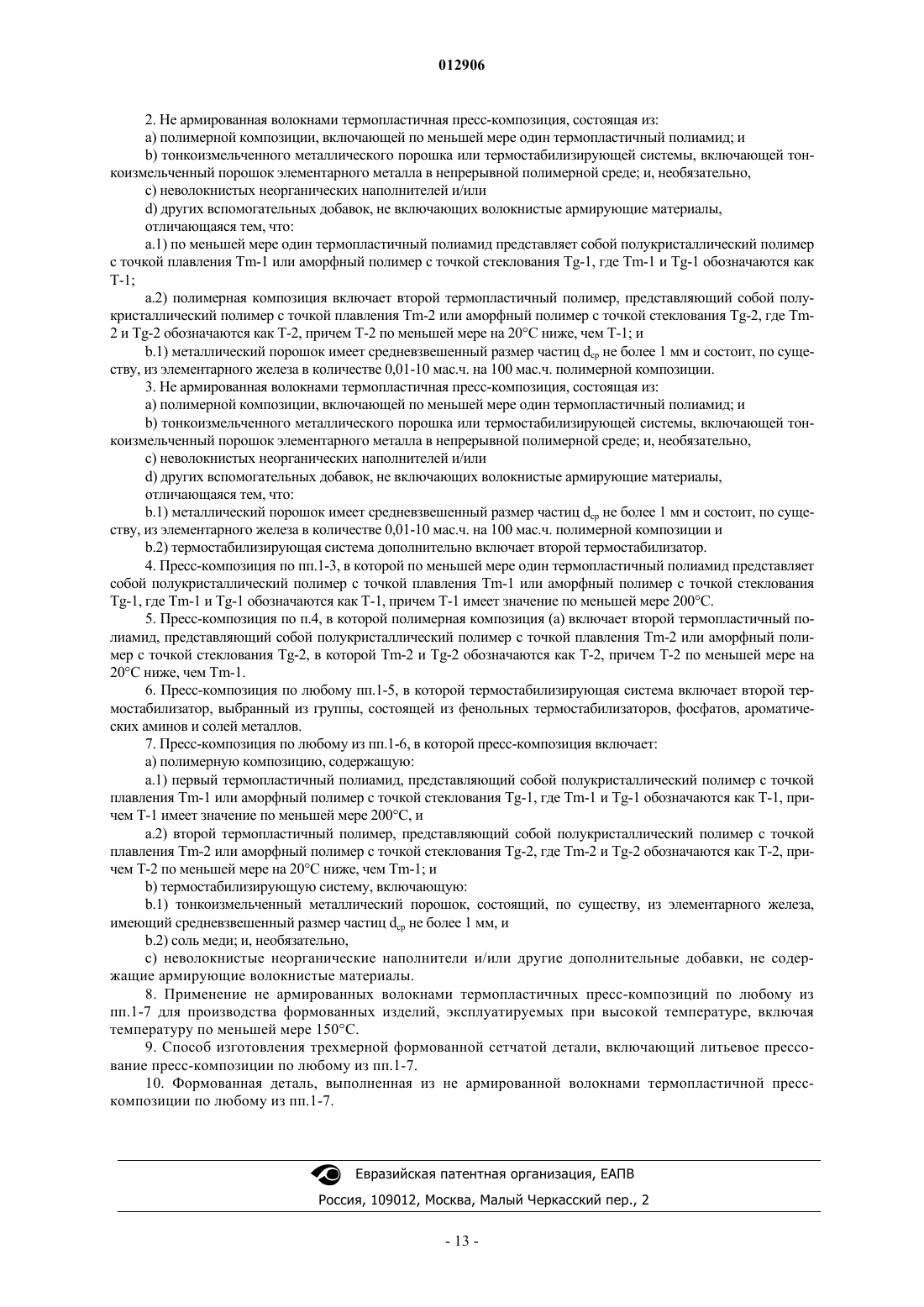 012906

2. Не армированная волокнами термопластичная пресс-композиция, состоящая из:

a) полимерной композиции, включающей по меньшей мере один термопластичный полиамид; и

b) тонкоизмельченного металлического порошка или термостабилизирующей системы, включающей тонкоизмельченный порошок элементарного металла в непрерывной полимерной среде; и, необязательно,

c) неволокнистых неорганических наполнителей и/или

d) других вспомогательных добавок, не включающих волокнистые армирующие материалы,

отличающаяся тем, что:

a.1) по меньшей мере один термопластичный полиамид представляет собой полукристаллический полимер с точкой плавления Tm-1 или аморфный полимер с точкой стеклования Tg-1, где Tm-1 и Tg-1 обозначаются как T-1;

a.2) полимерная композиция включает второй термопластичный полимер, представляющий собой полукристаллический полимер с точкой плавления Tm-2 или аморфный полимер с точкой стеклования Tg-2, где Tm-2 и Tg-2 обозначаются как T-2, причем T-2 по меньшей мере на 20°C ниже, чем T-1; и

b.1) металлический порошок имеет средневзвешенный размер частиц $d_{ср}$ не более 1 мм и состоит, по существу, из элементарного железа в количестве 0,01-10 мас.ч. на 100 мас.ч. полимерной композиции.

3. Не армированная волокнами термопластичная пресс-композиция, состоящая из:

a) полимерной композиции, включающей по меньшей мере один термопластичный полиамид; и

b) тонкоизмельченного металлического порошка или термостабилизирующей системы, включающей тонкоизмельченный порошок элементарного металла в непрерывной полимерной среде; и, необязательно,

c) неволокнистых неорганических наполнителей и/или

d) других вспомогательных добавок, не включающих волокнистые армирующие материалы,

отличающаяся тем, что:

b.1) металлический порошок имеет средневзвешенный размер частиц $d_{ср}$ не более 1 мм и состоит, по существу, из элементарного железа в количестве 0,01-10 мас.ч. на 100 мас.ч. полимерной композиции и

b.2) термостабилизирующая система дополнительно включает второй термостабилизатор.

4. Пресс-композиция по пп.1-3, в которой по меньшей мере один термопластичный полиамид представляет собой полукристаллический полимер с точкой плавления Tm-1 или аморфный полимер с точкой стеклования Tg-1, где Tm-1 и Tg-1 обозначаются как T-1, причем T-1 имеет значение по меньшей мере 200°C.

5. Пресс-композиция по п.4, в которой полимерная композиция (a) включает второй термопластичный полиамид, представляющий собой полукристаллический полимер с точкой плавления Tm-2 или аморфный полимер с точкой стеклования Tg-2, в которой Tm-2 и Tg-2 обозначаются как T-2, причем T-2 по меньшей мере на 20°C ниже, чем Tm-1.

6. Пресс-композиция по любому пп.1-5, в которой термостабилизирующая система включает второй термостабилизатор, выбранный из группы, состоящей из фенольных термостабилизаторов, фосфатов, ароматических аминов и солей металлов.

7. Пресс-композиция по любому из пп.1-6, в которой пресс-композиция включает:

a) полимерную композицию, содержащую:

a.1) первый термопластичный полиамид, представляющий собой полукристаллический полимер с точкой плавления Tm-1 или аморфный полимер с точкой стеклования Tg-1, где Tm-1 и Tg-1 обозначаются как T-1, причем T-1 имеет значение по меньшей мере 200°C, и

a.2) второй термопластичный полимер, представляющий собой полукристаллический полимер с точкой плавления Tm-2 или аморфный полимер с точкой стеклования Tg-2, где Tm-2 и Tg-2 обозначаются как T-2, причем T-2 по меньшей мере на 20°C ниже, чем Tm-1; и

b) термостабилизирующую систему, включающую:

b.1) тонкоизмельченный металлический порошок, состоящий, по существу, из элементарного железа, имеющий средневзвешенный размер частиц $d_{ср}$ не более 1 мм, и

b.2) соль меди; и, необязательно,

c) неволокнистые неорганические наполнители и/или другие дополнительные добавки, не содержащие армирующие волокнистые материалы.

8. Применение не армированных волокнами термопластичных пресс-композиций по любому из пп.1-7 для производства формованных изделий, эксплуатируемых при высокой температуре, включая температуру по меньшей мере 150°C.

9. Способ изготовления трехмерной формованной сетчатой детали, включающий литьевое прессование пресс-композиции по любому из пп.1-7.

10. Формованная деталь, выполненная из не армированной волокнами термопластичной пресс-композиции по любому из пп.1-7.

Евразийская патентная организация, ЕАПВ

Россия, 109012, Москва, Малый Черкасский пер., 2

- 13 -